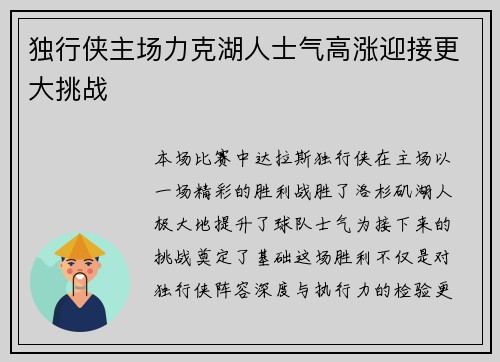 独行侠主场力克湖人士气高涨迎接更大挑战

本场比赛中达拉斯独行侠在主场以一场精彩的胜利战胜了洛杉矶湖人极大地提升了球队士气为接下来的挑战奠定了基础这场胜利不仅是对独行侠阵容深度与执行力的检验更